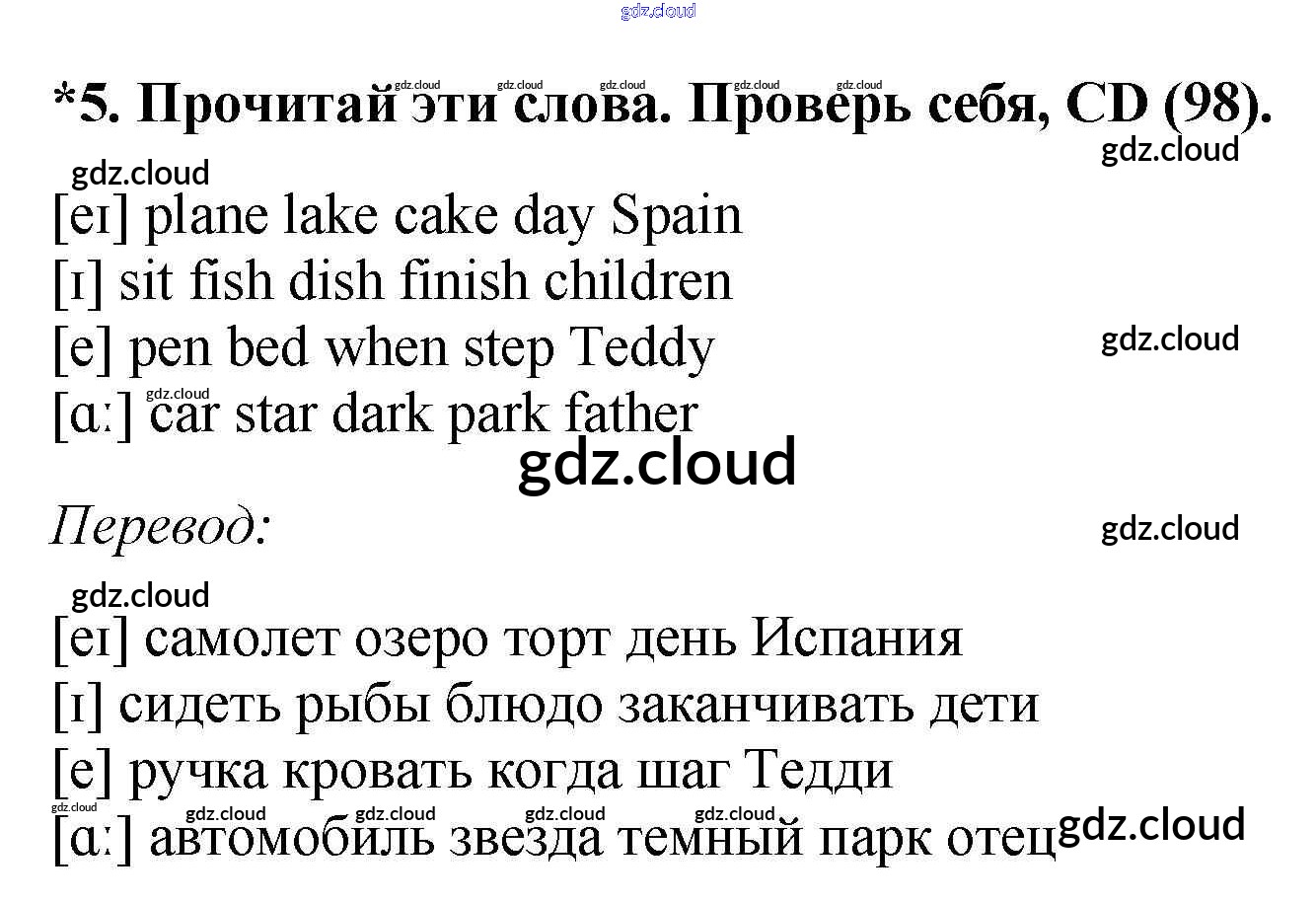 *5. Прочитай эти слова. Проверь себя, CD (98).

[eɪ] plane lake cake day Spain
[ɪ] sit fish dish finish children
[e] pen bed when step Teddy
[ɑː] car star dark park father

Перевод:

[eɪ] самолет озеро торт день Испания
[ɪ] сидеть рыбы блюдо заканчивать дети
[e] ручка кровать когда шаг Тедди
[ɑː] автомобиль звезда темный парк отец

gdz.cloud